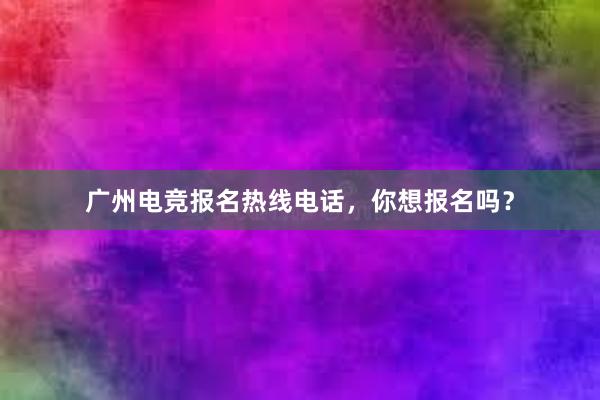 广州电竞报名热线电话，你想报名吗？